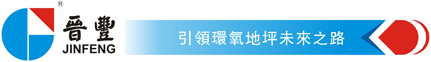 ®
晉豐
JINFENG
引領環氧地坪未來之路